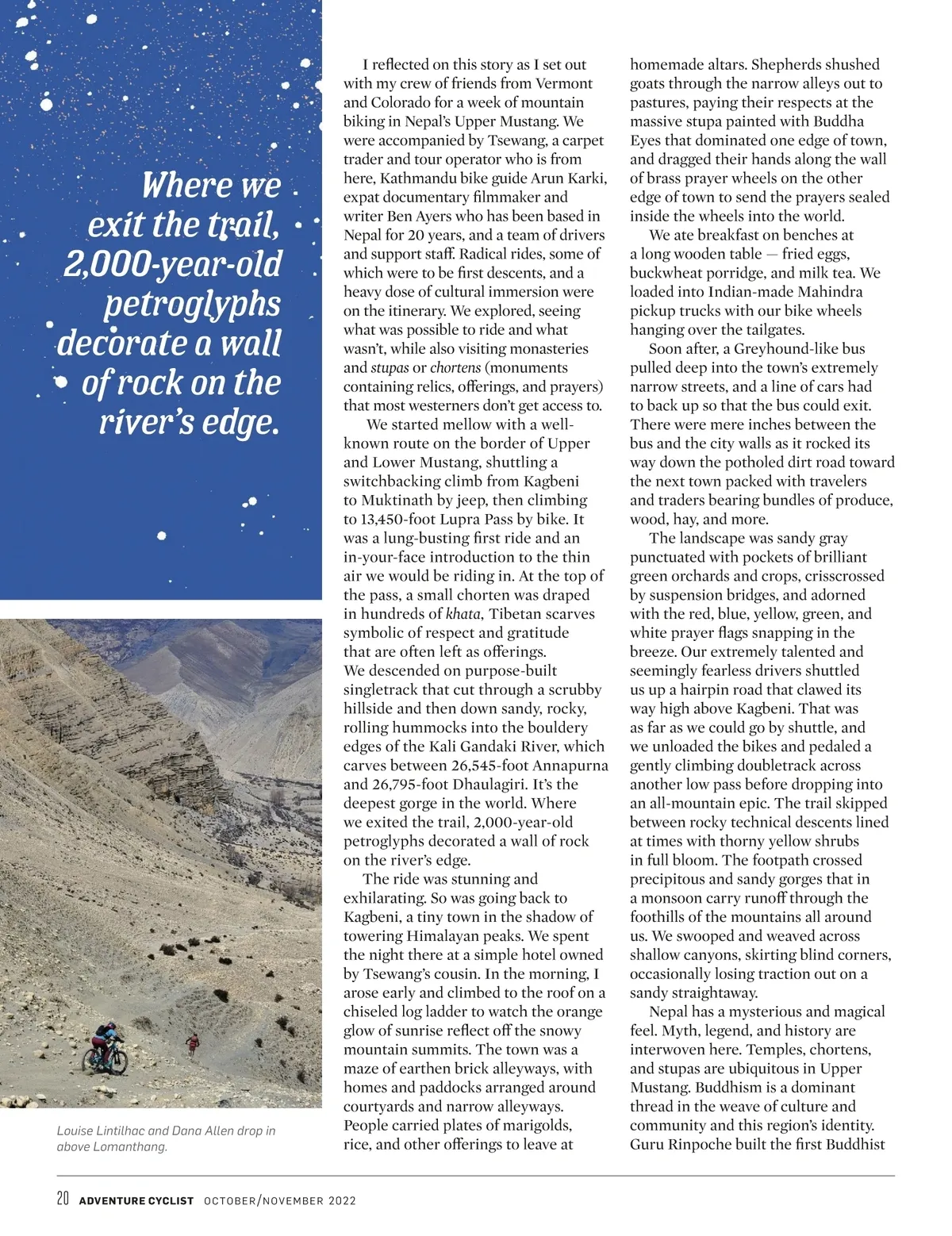 Where we exit the trail, 2,000-year-old petroglyphs decorate a wall of rock on the river's edge.

Louise Lintilhac and Dana Allen drop in above Lomanthang.

I reflected on this story as I set out with my crew of friends from Vermont and Colorado for a week of mountain biking in Nepal's Upper Mustang. We were accompanied by Tsewang, a carpet trader and tour operator who is from here, Kathmandu bike guide Arun Karki, expat documentary filmmaker and writer Ben Ayers who has been based in Nepal for 20 years, and a team of drivers and support staff. Radical rides, some of which were to be first descents, and a heavy dose of cultural immersion were on the itinerary. We explored, seeing what was possible to ride and what wasn't, while also visiting monasteries and stupas or chortens (monuments containing relics, offerings, and prayers) that most westerners don't get access to.

We started mellow with a well-known route on the border of Upper and Lower Mustang, shuttling a switchbacking climb from Kagbeni to Muktinath by jeep, then climbing to 13,450-foot Lupra Pass by bike. It was a lung-busting first ride and an in-your-face introduction to the thin air we would be riding in. At the top of the pass, a small chorten was draped in hundreds of khata, Tibetan scarves symbolic of respect and gratitude that are often left as offerings. We descended on purpose-built singletrack that cut through a scrubby hillside and then down sandy, rocky, rolling hummocks into the bouldery edges of the Kali Gandaki River, which carves between 26,545-foot Annapurna and 26,795-foot Dhaulagiri. It's the deepest gorge in the world. Where we exited the trail, 2,000-year-old petroglyphs decorated a wall of rock on the river's edge.

The ride was stunning and exhilarating. So was going back to Kagbeni, a tiny town in the shadow of towering Himalayan peaks. We spent the night there at a simple hotel owned by Tsewang's cousin. In the morning, I arose early and climbed to the roof on a chiseled log ladder to watch the orange glow of sunrise reflect off the snowy mountain summits. The town was a maze of earthen brick alleyways, with homes and paddocks arranged around courtyards and narrow alleyways. People carried plates of marigolds, rice, and other offerings to leave at homemade altars. Shepherds shushed goats through the narrow alleys out to pastures, paying their respects at the massive stupa painted with Buddha Eyes that dominated one edge of town, and dragged their hands along the wall of brass prayer wheels on the other edge of town to send the prayers sealed inside the wheels into the world.

We ate breakfast on benches at a long wooden table — fried eggs, buckwheat porridge, and milk tea. We loaded into Indian-made Mahindra pickup trucks with our bike wheels hanging over the tailgates.

Soon after, a Greyhound-like bus pulled deep into the town's extremely narrow streets, and a line of cars had to back up so that the bus could exit. There were mere inches between the bus and the city walls as it rocked its way down the potholed dirt road toward the next town packed with travelers and traders bearing bundles of produce, wood, hay, and more.

The landscape was sandy gray punctuated with pockets of brilliant green orchards and crops, crisscrossed by suspension bridges, and adorned with the red, blue, yellow, green, and white prayer flags snapping in the breeze. Our extremely talented and seemingly fearless drivers shuttled us up a hairpin road that clawed its way high above Kagbeni. That was as far as we could go by shuttle, and we unloaded the bikes and pedaled a gently climbing doubletrack across another low pass before dropping into an all-mountain epic. The trail skipped between rocky technical descents lined at times with thorny yellow shrubs in full bloom. The footpath crossed precipitous and sandy gorges that in a monsoon carry runoff through the foothills of the mountains all around us. We swooped and weaved across shallow canyons, skirting blind corners, occasionally losing traction out on a sandy straightaway.

Nepal has a mysterious and magical feel. Myth, legend, and history are interwoven here. Temples, chortens, and stupas are ubiquitous in Upper Mustang. Buddhism is a dominant thread in the weave of culture and community and this region's identity. Guru Rinpoche built the first Buddhist

20 ADVENTURE CYCLIST OCTOBER/NOVEMBER 2022